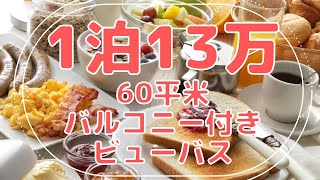 1泊13万
60平米
バルコニー付き
ビューバス